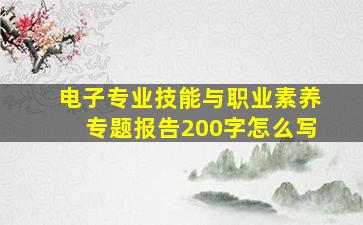 电子专业技能与职业素养专题报告200字怎么写